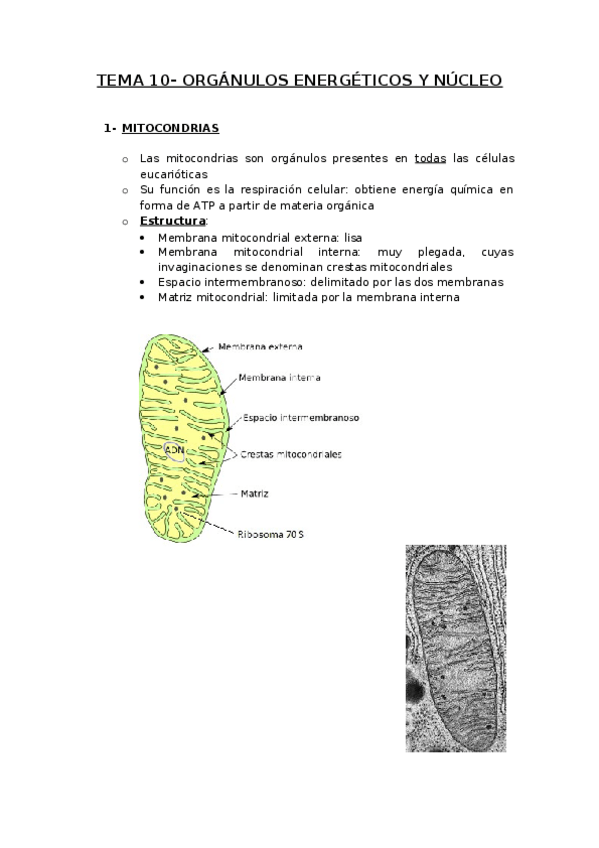 TEMA 10- ORGÁNULOS ENERGÉTICOS Y NÚCLEO

1- MITOCONDRIAS

o Las mitocondrias son orgánulos presentes en todas las células eucarióticas
o Su función es la respiración celular: obtiene energía química en forma de ATP a partir de materia orgánica
o Estructura:
• Membrana mitocondrial externa: lisa
• Membrana mitocondrial interna: muy plegada, cuyas invaginaciones se denominan crestas mitocondriales
• Espacio intermembranoso: delimitado por las dos membranas
• Matriz mitocondrial: limitada por la membrana interna

Membrana externa
Membrana interna
Espacio intermembranoso
ADN
Crestas mitocondriales
Matriz
Ribosoma 70 S